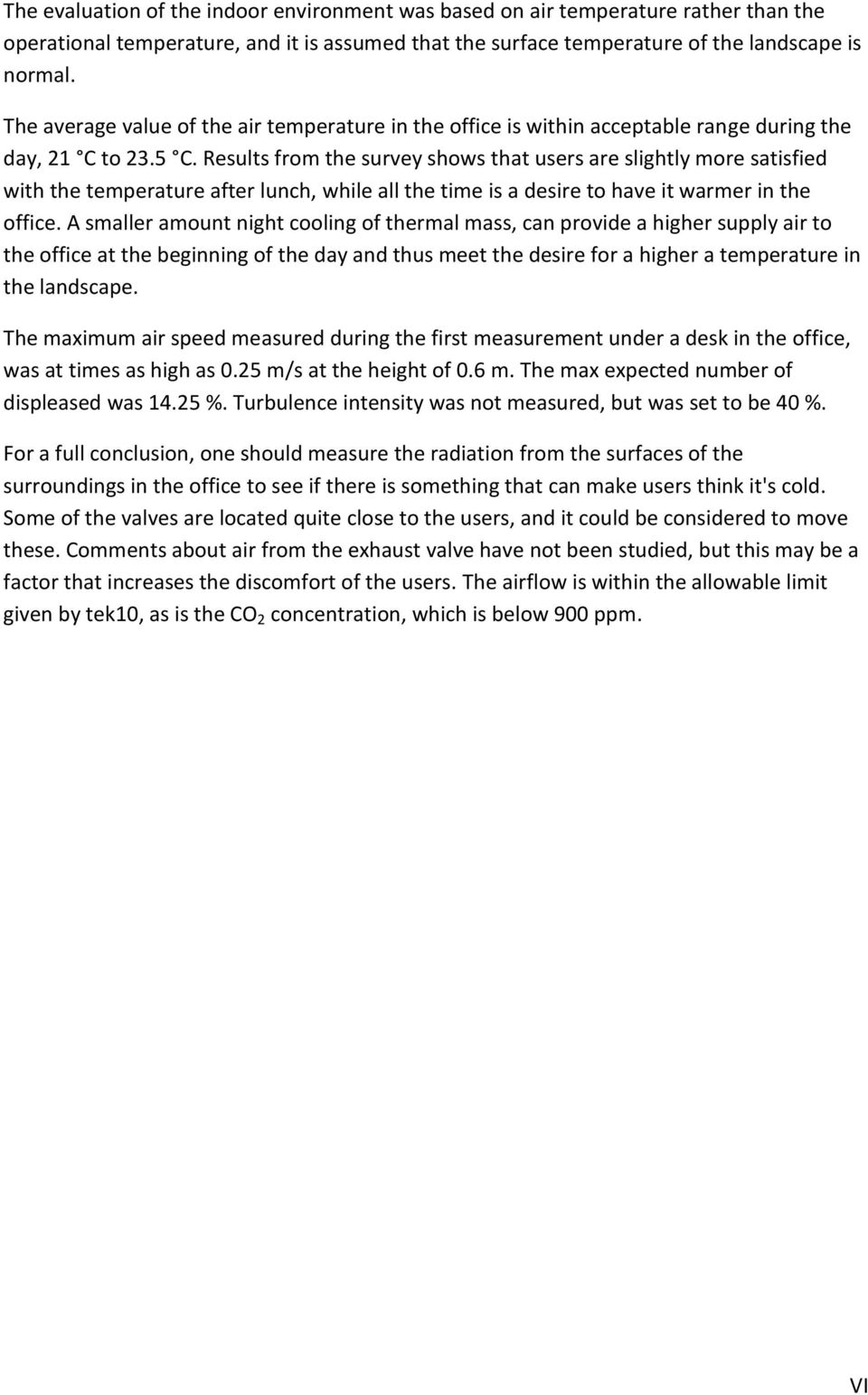 The evaluation of the indoor environment was based on air temperature rather than the operational temperature, and it is assumed that the surface temperature of the landscape is normal.

The average value of the air temperature in the office is within acceptable range during the day, 21 °C to 23.5 °C. Results from the survey shows that users are slightly more satisfied with the temperature after lunch, while all the time is a desire to have it warmer in the office. A smaller amount night cooling of thermal mass, can provide a higher supply air to the office at the beginning of the day and thus meet the desire for a higher a temperature in the landscape.

The maximum air speed measured during the first measurement under a desk in the office, was at times as high as 0.25 m/s at the height of 0.6 m. The max expected number of displeased was 14.25 %. Turbulence intensity was not measured, but was set to be 40 %.

For a full conclusion, one should measure the radiation from the surfaces of the surroundings in the office to see if there is something that can make users think it's cold. Some of the valves are located quite close to the users, and it could be considered to move these. Comments about air from the exhaust valve have not been studied, but this may be a factor that increases the discomfort of the users. The airflow is within the allowable limit given by tek10, as is the $CO_2$ concentration, which is below 900 ppm.

VI